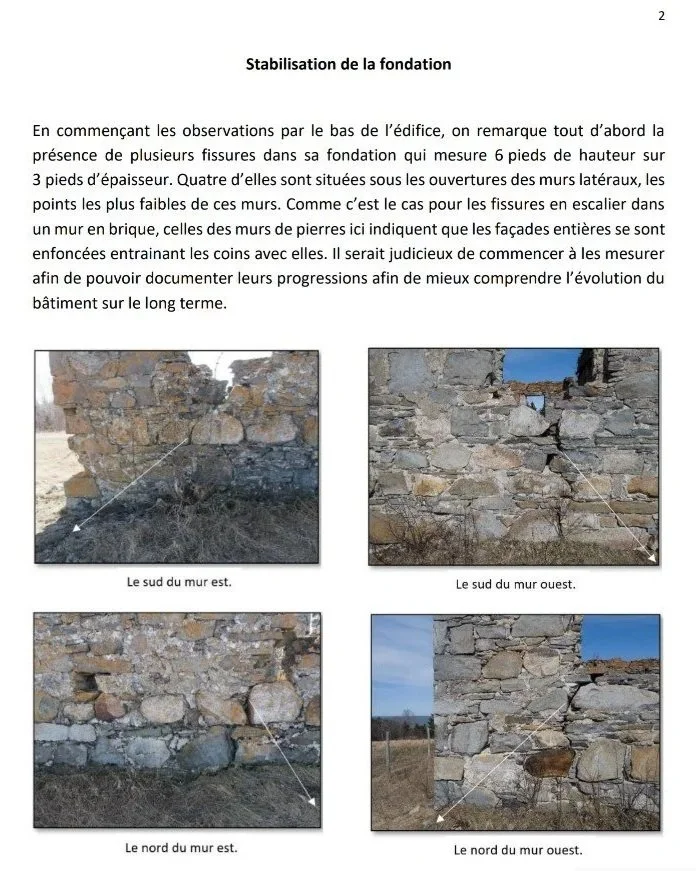 2

Stabilisation de la fondation

En commençant les observations par le bas de l'édifice, on remarque tout d'abord la présence de plusieurs fissures dans sa fondation qui mesure 6 pieds de hauteur sur 3 pieds d'épaisseur. Quatre d'elles sont situées sous les ouvertures des murs latéraux, les points les plus faibles de ces murs. Comme c'est le cas pour les fissures en escalier dans un mur en brique, celles des murs de pierres ici indiquent que les façades entières se sont enfoncées entrainant les coins avec elles. Il serait judicieux de commencer à les mesurer afin de pouvoir documenter leurs progressions afin de mieux comprendre l'évolution du bâtiment sur le long terme.

Le sud du mur est.

Le sud du mur ouest.

Le nord du mur est.

Le nord du mur ouest.